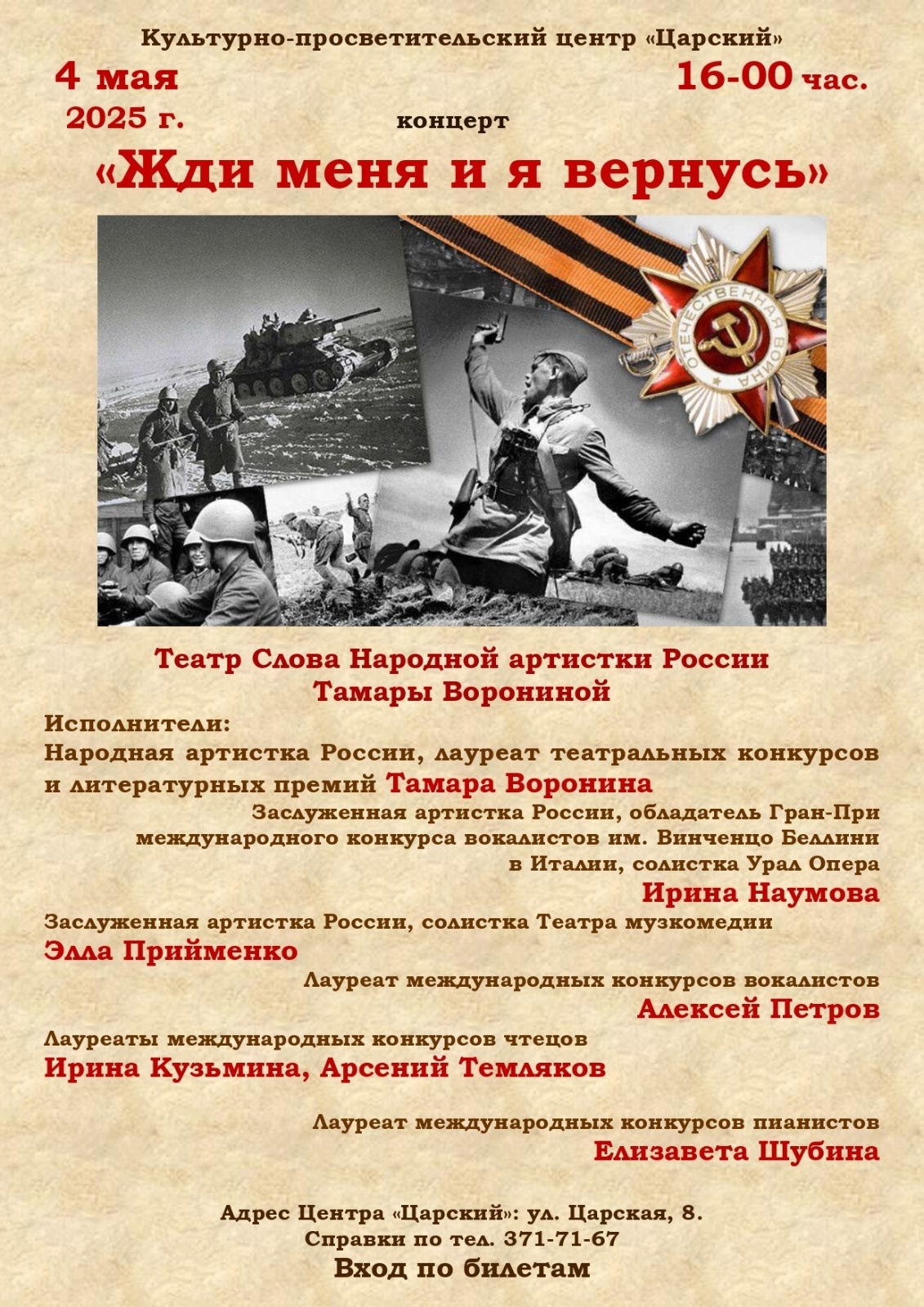 Культурно-просветительский центр «Царский»

4 мая 2025 г.

16-00 час.

концерт

«Жди меня и я вернусь»

ОТЕЧЕСТВЕННАЯ ВОЙНА

Театр Слова Народной артистки России Тамары Ворониной

Исполнители:
Народная артистка России, лауреат театральных конкурсов и литературных премий Тамара Воронина

Заслуженная артистка России, обладатель Гран-При международного конкурса вокалистов им. Винченцо Беллини в Италии, солистка Урал Опера
Ирина Наумова

Заслуженная артистка России, солистка Театра музкомедии
Элла Прийменко

Лауреат международных конкурсов вокалистов
Алексей Петров

Лауреаты международных конкурсов чтецов
Ирина Кузьмина, Арсений Темляков

Лауреат международных конкурсов пианистов
Елизавета Шубина

Адрес Центра «Царский»: ул. Царская, 8.
Справки по тел. 371-71-67
Вход по билетам